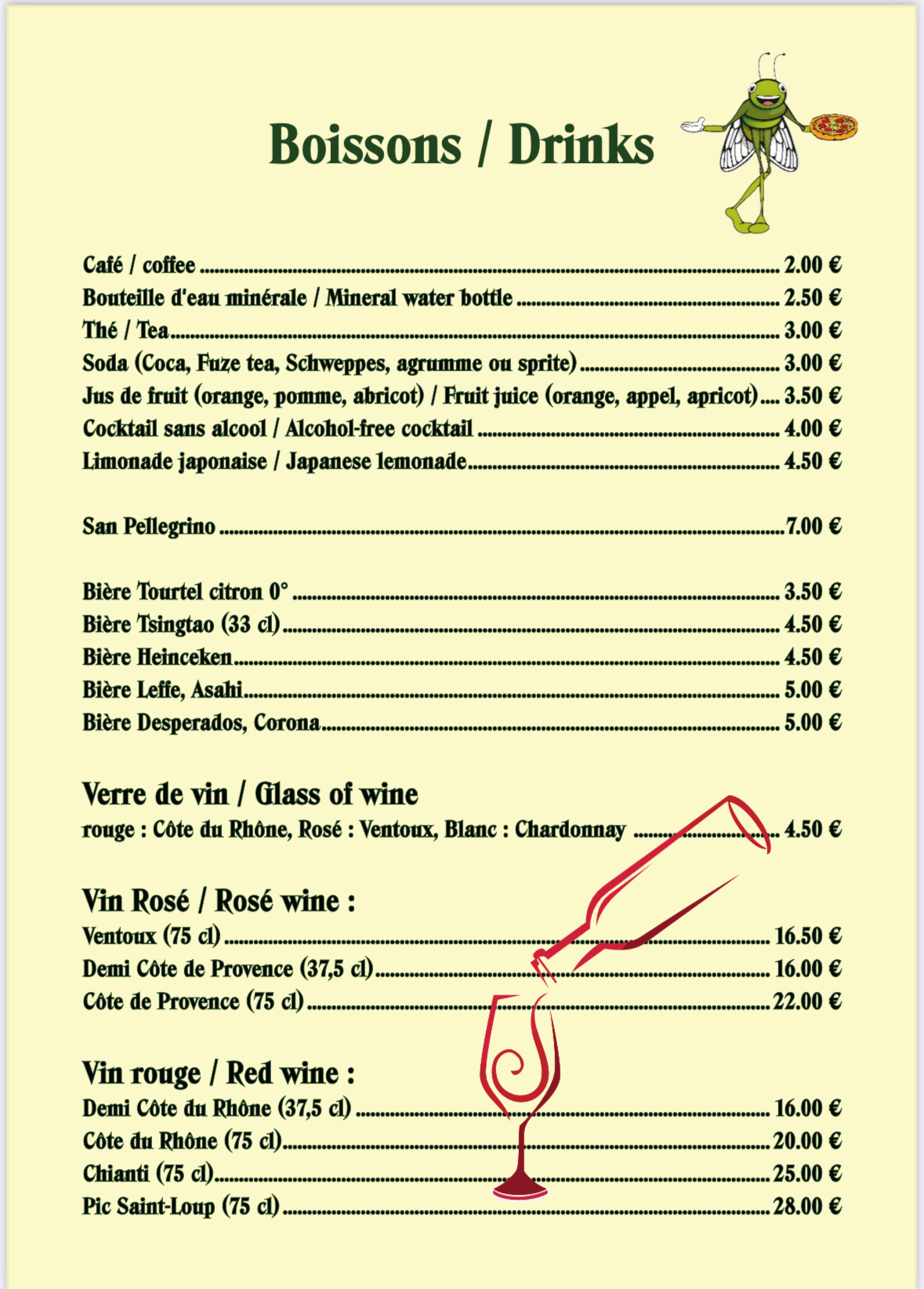 Boissons / Drinks

Café / coffee ........ 2.00 €
Bouteille d'eau minérale / Mineral water bottle ........ 2.50 €
Thé / Tea ........ 3.00 €
Soda (Coca, Fuze tea, Schweppes, agrumme ou sprite) ........ 3.00 €
Jus de fruit (orange, pomme, abricot) / Fruit juice (orange, appel, apricot) .... 3.50 €
Cocktail sans alcool / Alcohol-free cocktail ........ 4.00 €
Limonade japonaise / Japanese lemonade ........ 4.50 €

San Pellegrino ........ 7.00 €

Bière Tourtel citron 0° ........ 3.50 €
Bière Tsingtao (33 cl) ........ 4.50 €
Bière Heinceken ........ 4.50 €
Bière Leffe, Asahi ........ 5.00 €
Bière Desperados, Corona ........ 5.00 €

Verre de vin / Glass of wine
rouge : Côte du Rhône, Rosé : Ventoux, Blanc : Chardonnay ........ 4.50 €

Vin Rosé / Rosé wine :
Ventoux (75 cl) ........ 16.50 €
Demi Côte de Provence (37,5 cl) ........ 16.00 €
Côte de Provence (75 cl) ........ 22.00 €

Vin rouge / Red wine :
Demi Côte du Rhône (37,5 cl) ........ 16.00 €
Côte du Rhône (75 cl) ........ 20.00 €
Chianti (75 cl) ........ 25.00 €
Pic Saint-Loup (75 cl) ........ 28.00 €